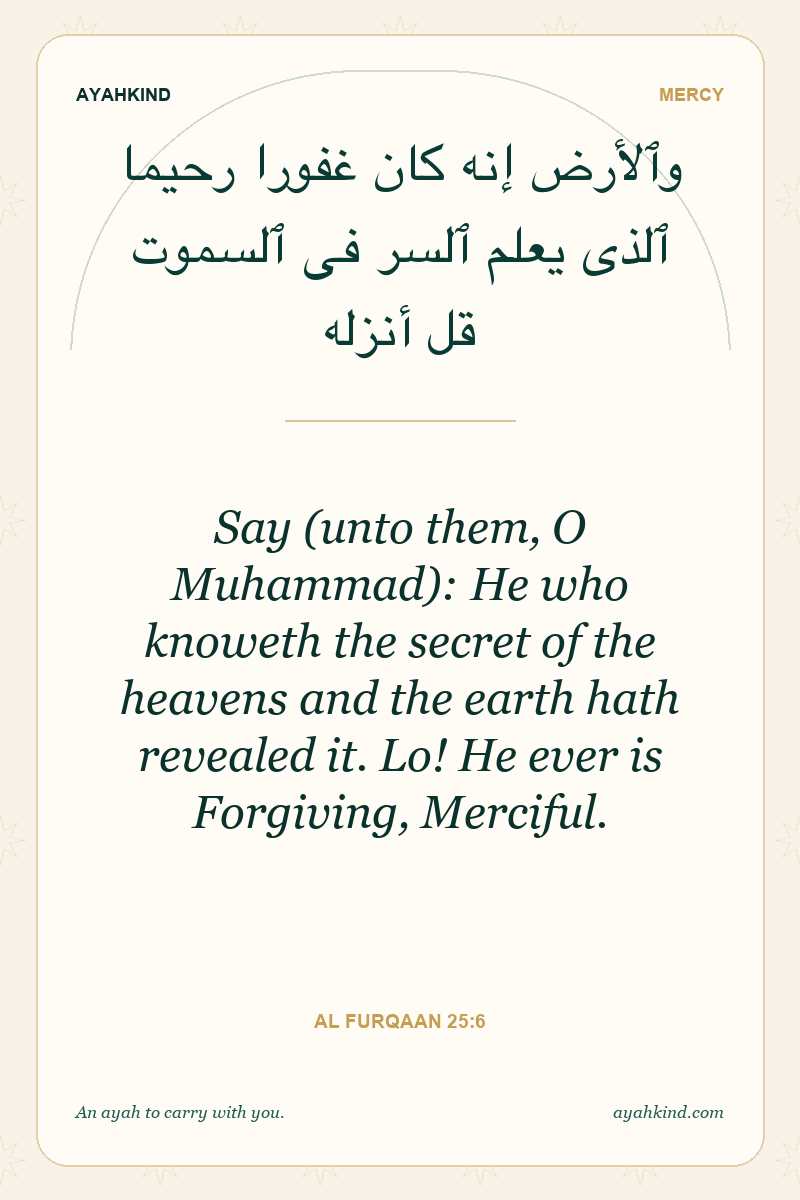 AYAHKIND

MERCY

وٱلأرض إنه كان غفورا رحيما ٱلذى يعلم ٱلسر فى ٱلسموت قل أنزله

Say (unto them, O Muhammad): He who knoweth the secret of the heavens and the earth hath revealed it. Lo! He ever is Forgiving, Merciful.

AL FURQAAN 25:6

An ayah to carry with you.

ayahkind.com